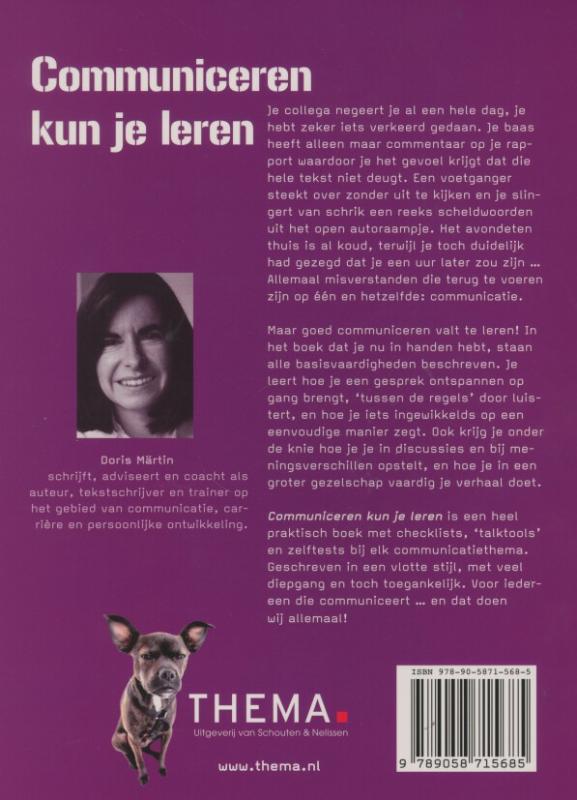 Communiceren kun je leren

Je collega negeert je al een hele dag, je hebt zeker iets verkeerd gedaan. Je baas heeft alleen maar commentaar op je rapport waardoor je het gevoel krijgt dat die hele tekst niet deugt. Een voetganger steekt over zonder uit te kijken en je slingert van schrik een reeks scheldwoorden uit het open autoraampje. Het avondeten thuis is al koud, terwijl je toch duidelijk had gezegd dat je een uur later zou zijn ... Allemaal misverstanden die terug te voeren zijn op één en hetzelfde: communicatie.

Maar goed communiceren valt te leren! In het boek dat je nu in handen hebt, staan alle basisvaardigheden beschreven. Je leert hoe je een gesprek ontspannen op gang brengt, 'tussen de regels' door luistert, en hoe je iets ingewikkelds op een eenvoudige manier zegt. Ook krijg je onder de knie hoe je je in discussies en bij meningsverschillen opstelt, en hoe je in een groter gezelschap vaardig je verhaal doet.

Communiceren kun je leren is een heel praktisch boek met checklists, 'talktools' en zelftests bij elk communicatiethema. Geschreven in een vlotte stijl, met veel diepgang en toch toegankelijk. Voor iedereen die communiceert ... en dat doen wij allemaal!

Doris Märtin
schrijft, adviseert en coacht als auteur, tekstschrijver en trainer op het gebied van communicatie, carrière en persoonlijke ontwikkeling.

THEMA.
Uitgeverij van Schouten & Nelissen

www.thema.nl

ISBN 978-90-5871-568-5
9 789058 715685